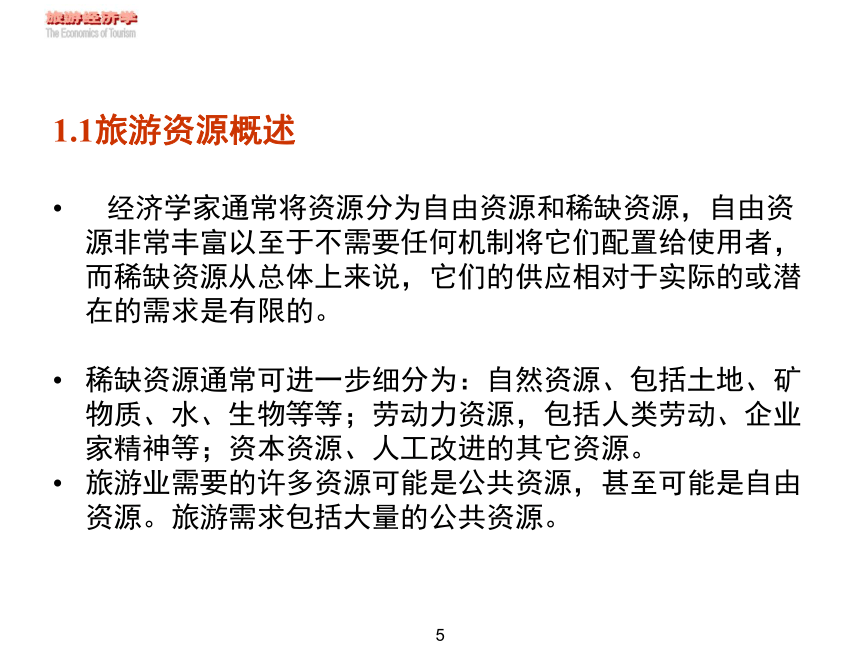 旅游经济学
The Economics of Tourism

1.1旅游资源概述

• 经济学家通常将资源分为自由资源和稀缺资源，自由资源非常丰富以至于不需要任何机制将它们配置给使用者，而稀缺资源从总体上来说，它们的供应相对于实际的或潜在的需求是有限的。

• 稀缺资源通常可进一步细分为：自然资源、包括土地、矿物质、水、生物等等；劳动力资源，包括人类劳动、企业家精神等；资本资源、人工改进的其它资源。
• 旅游业需要的许多资源可能是公共资源，甚至可能是自由资源。旅游需求包括大量的公共资源。

5